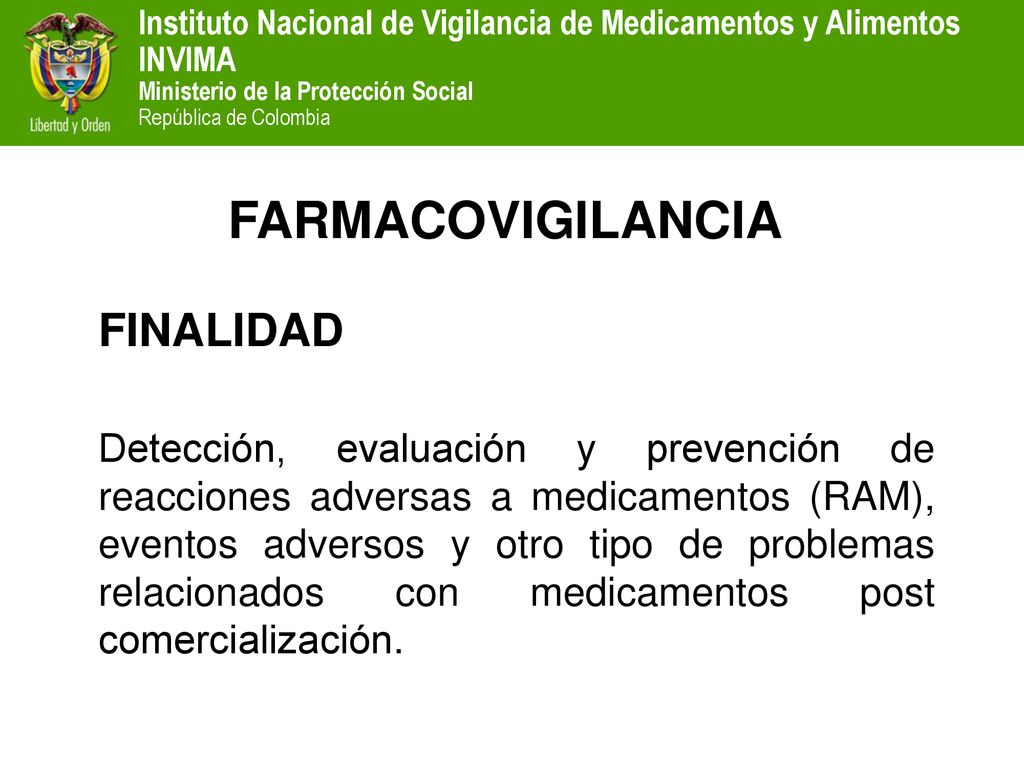 Libertad y Orden

Instituto Nacional de Vigilancia de Medicamentos y Alimentos
INVIMA
Ministerio de la Protección Social
República de Colombia

FARMACOVIGILANCIA

FINALIDAD

Detección, evaluación y prevención de reacciones adversas a medicamentos (RAM), eventos adversos y otro tipo de problemas relacionados con medicamentos post comercialización.